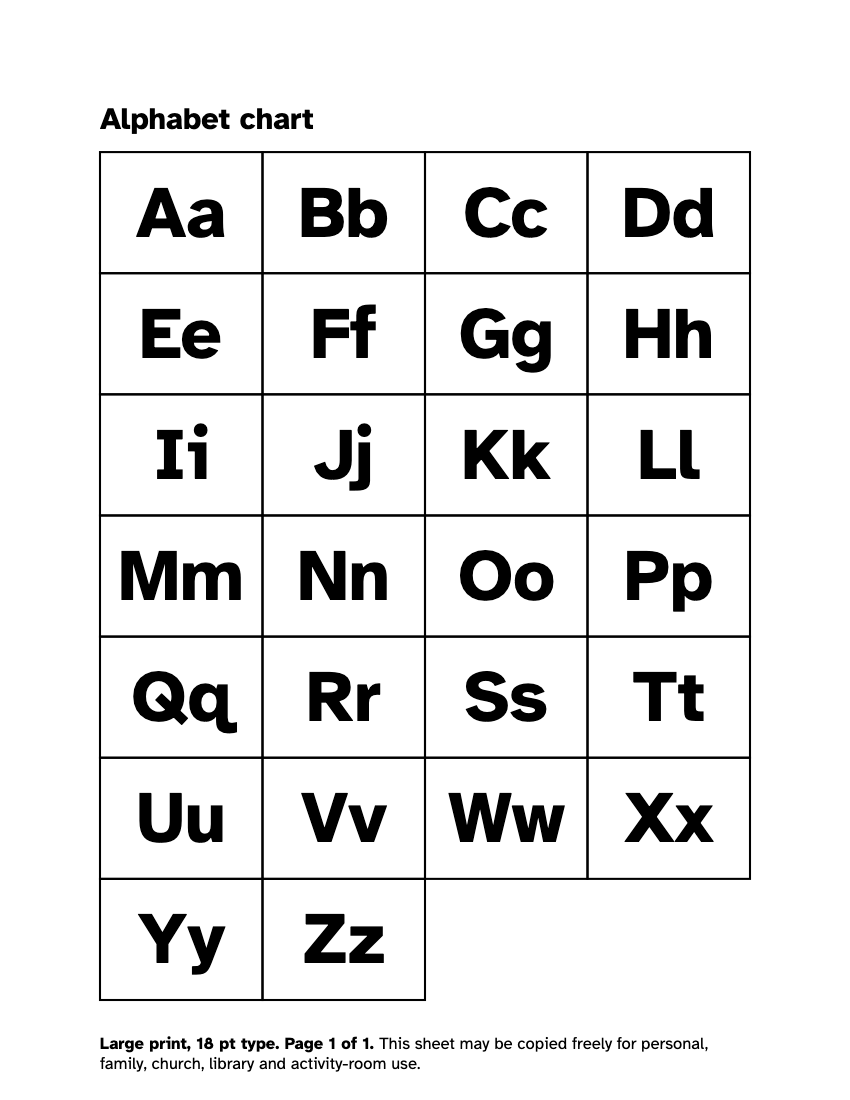 Alphabet chart

| Aa | Bb | Cc | Dd |
|---|---|---|---|
| Ee | Ff | Gg | Hh |
| Ii | Jj | Kk | Ll |
| Mm | Nn | Oo | Pp |
| Qq | Rr | Ss | Tt |
| Uu | Vv | Ww | Xx |
| Yy | Zz | | |

Large print, 18 pt type. Page 1 of 1. This sheet may be copied freely for personal, family, church, library and activity-room use.